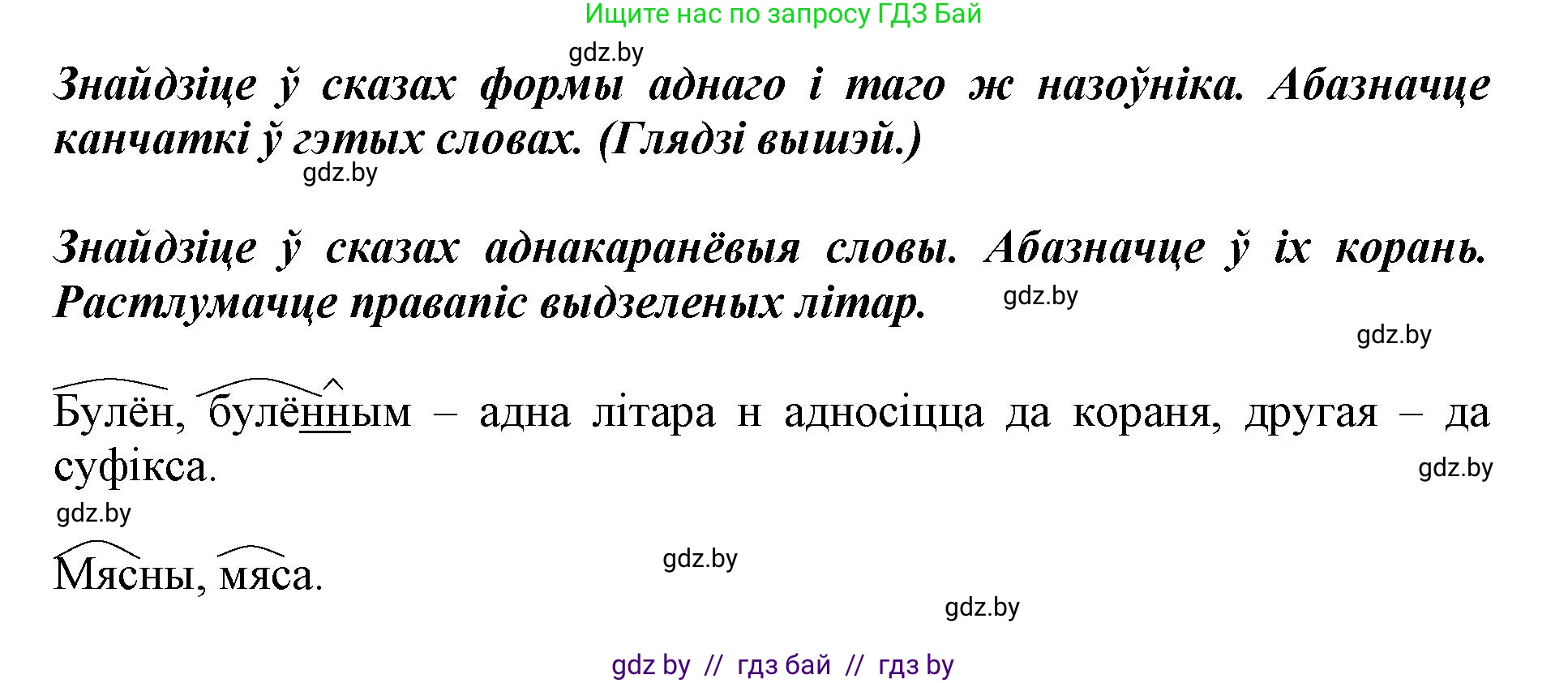 Ищите нас по запросу ГДЗ Бай

gdz.by

Знайдзіце ў сказах формы аднаго і таго ж назоўніка. Абазначце канчаткі ў гэтых словах. (Глядзі вышэй.)

gdz.by

Знайдзіце ў сказах аднакаранёвыя словы. Абазначце ў іх корань. Растлумачце правапіс выдзеленых літар.

gdz.by

gdz.by

Булён, булённым – адна літара н адносіцца да кораня, другая – да суфікса.

gdz.by

gdz.by

Мясны, мяса.

gdz.by

gdz.by

gdz by // гдз бай // гдз by